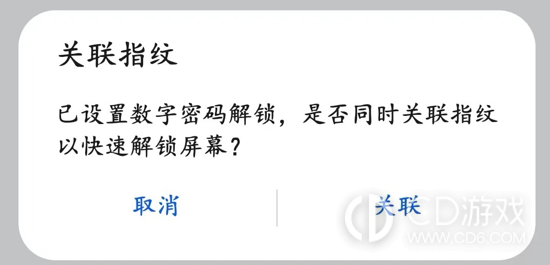 关联指纹

已设置数字密码解锁，是否同时关联指纹以快速解锁屏幕？

取消

关联

CD游戏
WWW.CD6.COM